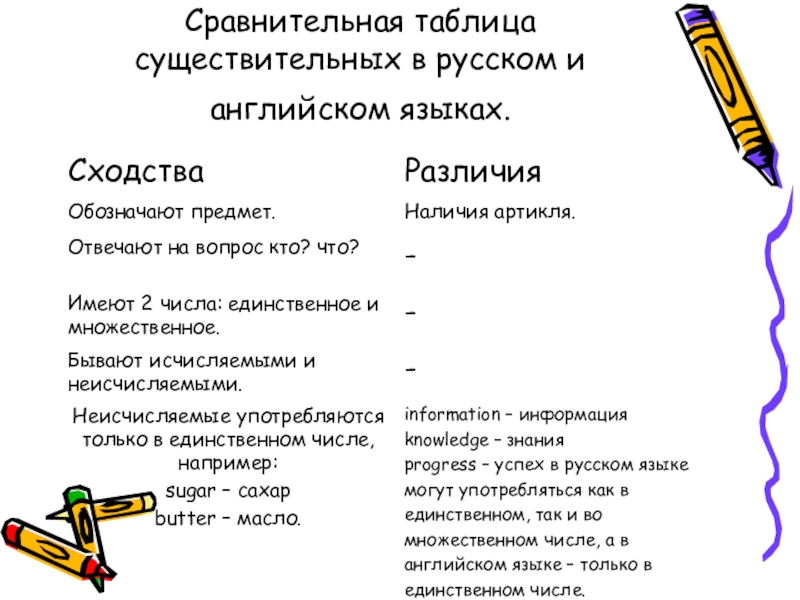 Сравнительная таблица существительных в русском и английском языках.

| Сходства | Различия |
|---|---|
| Обозначают предмет. | Наличия артикля. |
| Отвечают на вопрос кто? что? | – |
| Имеют 2 числа: единственное и множественное. | – |
| Бывают исчисляемыми и неисчисляемыми. | – |
| Неисчисляемые употребляются только в единственном числе, например: sugar – сахар butter – масло. | information – информация knowledge – знания progress – успех в русском языке могут употребляться как в единственном, так и во множественном числе, а в английском языке – только в единственном числе. |